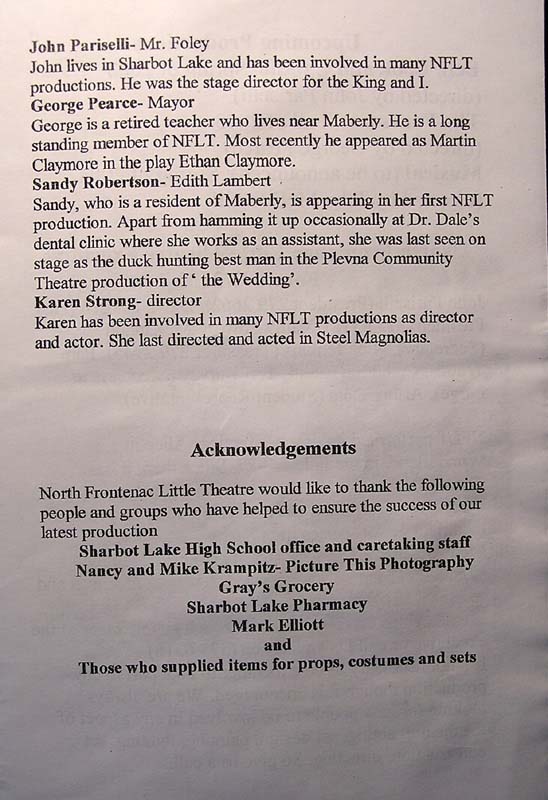 John Pariselli- Mr. Foley
John lives in Sharbot Lake and has been involved in many NFLT productions. He was the stage director for the King and I.
George Pearce- Mayor
George is a retired teacher who lives near Maberly. He is a long standing member of NFLT. Most recently he appeared as Martin Claymore in the play Ethan Claymore.
Sandy Robertson- Edith Lambert
Sandy, who is a resident of Maberly, is appearing in her first NFLT production. Apart from hamming it up occasionally at Dr. Dale's dental clinic where she works as an assistant, she was last seen on stage as the duck hunting best man in the Plevna Community Theatre production of ' the Wedding'.
Karen Strong- director
Karen has been involved in many NFLT productions as director and actor. She last directed and acted in Steel Magnolias.

Acknowledgements

North Frontenac Little Theatre would like to thank the following people and groups who have helped to ensure the success of our latest production

Sharbot Lake High School office and caretaking staff
Nancy and Mike Krampitz- Picture This Photography
Gray's Grocery
Sharbot Lake Pharmacy
Mark Elliott
and
Those who supplied items for props, costumes and sets